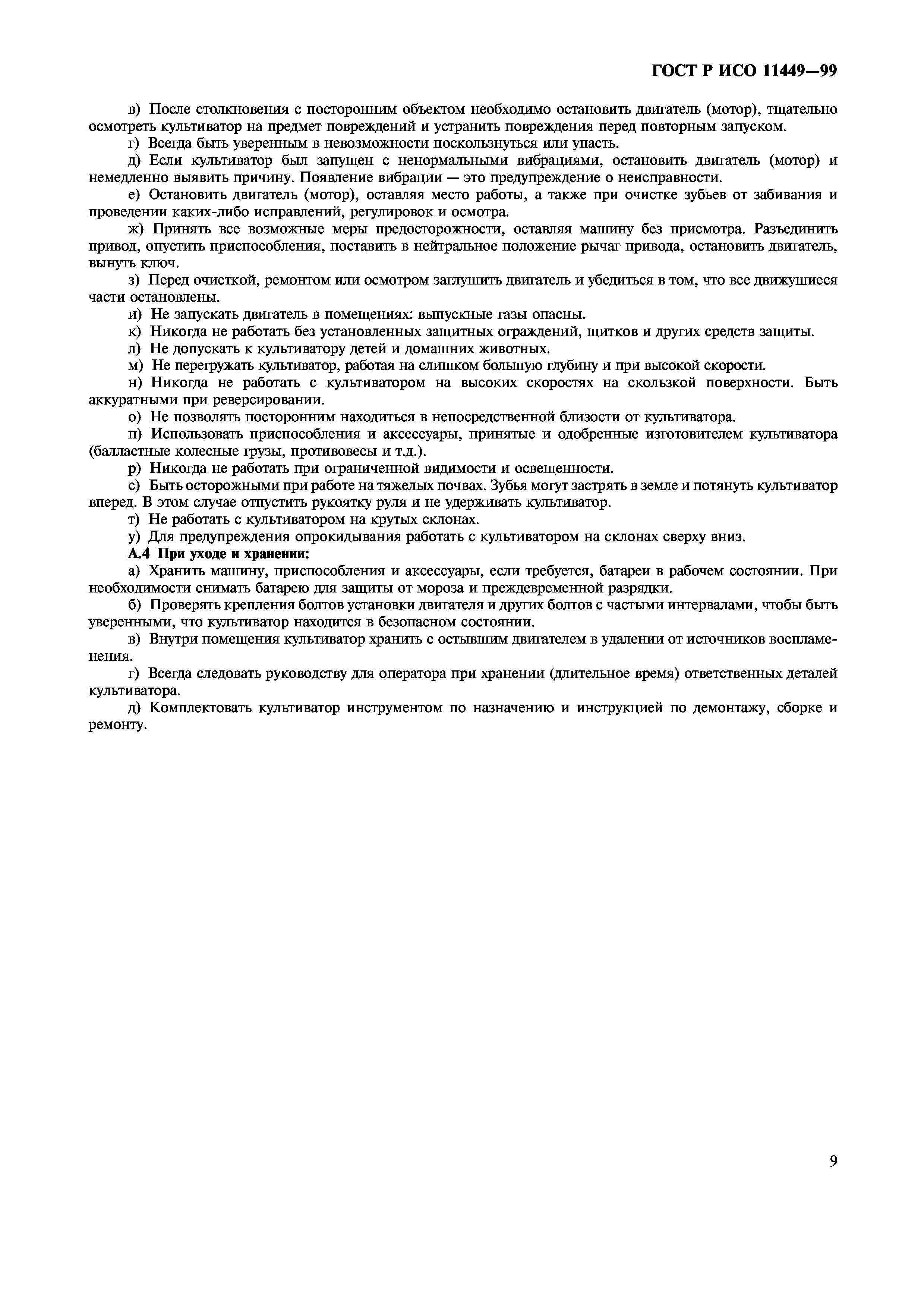 ГОСТ Р ИСО 11449—99

в) После столкновения с посторонним объектом необходимо остановить двигатель (мотор), тщательно осмотреть культиватор на предмет повреждений и устранить повреждения перед повторным запуском.

г) Всегда быть уверенным в невозможности поскользнуться или упасть.

д) Если культиватор был запущен с ненормальными вибрациями, остановить двигатель (мотор) и немедленно выявить причину. Появление вибрации — это предупреждение о неисправности.

е) Остановить двигатель (мотор), оставляя место работы, а также при очистке зубьев от забивания и проведении каких-либо исправлений, регулировок и осмотра.

ж) Принять все возможные меры предосторожности, оставляя машину без присмотра. Разъединить привод, опустить приспособления, поставить в нейтральное положение рычаг привода, остановить двигатель, вынуть ключ.

з) Перед очисткой, ремонтом или осмотром заглушить двигатель и убедиться в том, что все движущиеся части остановлены.

и) Не запускать двигатель в помещениях: выпускные газы опасны.

к) Никогда не работать без установленных защитных ограждений, щитков и других средств защиты.

л) Не допускать к культиватору детей и домашних животных.

м) Не перегружать культиватор, работая на слишком большую глубину и при высокой скорости.

н) Никогда не работать с культиватором на высоких скоростях на скользкой поверхности. Быть аккуратными при реверсировании.

о) Не позволять посторонним находиться в непосредственной близости от культиватора.

п) Использовать приспособления и аксессуары, принятые и одобренные изготовителем культиватора (балластные колесные грузы, противовесы и т.д.).

р) Никогда не работать при ограниченной видимости и освещенности.

с) Быть осторожными при работе на тяжелых почвах. Зубья могут застрять в земле и потянуть культиватор вперед. В этом случае отпустить рукоятку руля и не удерживать культиватор.

т) Не работать с культиватором на крутых склонах.

у) Для предупреждения опрокидывания работать с культиватором на склонах сверху вниз.

А.4 При уходе и хранении:

а) Хранить машину, приспособления и аксессуары, если требуется, батареи в рабочем состоянии. При необходимости снимать батарею для защиты от мороза и преждевременной разрядки.

б) Проверять крепления болтов установки двигателя и других болтов с частыми интервалами, чтобы быть уверенными, что культиватор находится в безопасном состоянии.

в) Внутри помещения культиватор хранить с остывшим двигателем в удалении от источников воспламенения.

г) Всегда следовать руководству для оператора при хранении (длительное время) ответственных деталей культиватора.

д) Комплектовать культиватор инструментом по назначению и инструкцией по демонтажу, сборке и ремонту.

9